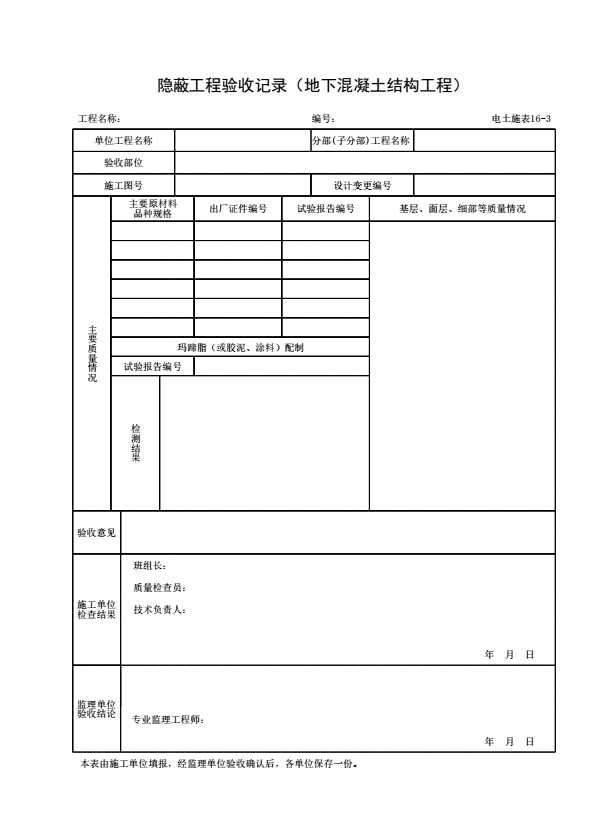 隐蔽工程验收记录（地下混凝土结构工程）

工程名称：　　　　　　　　　　　　编号：　　　　　　　　　　　　电土施表16-3

| 单位工程名称 | | 分部(子分部)工程名称 | |
|---|---|---|---|
| 验收部位 | | | |
| 施工图号 | | 设计变更编号 | |

| 主要质量情况 | 主要原材料品种规格 | 出厂证件编号 | 试验报告编号 | 基层、面层、细部等质量情况 |
|---|---|---|---|---|
| | | | | |
| | | | | |
| | | | | |
| | | | | |
| | | | | |
| | | | | |
| | 玛蹄脂（或胶泥、涂料）配制 | | | |
| | 试验报告编号 | | | |
| | 检测结果 | | | |

| 验收意见 | |
|---|---|
| 施工单位检查结果 | 班组长：<br>质量检查员：<br>技术负责人：<br>年　月　日 |
| 监理单位验收结论 | 专业监理工程师：<br>年　月　日 |

本表由施工单位填报，经监理单位验收确认后，各单位保存一份。